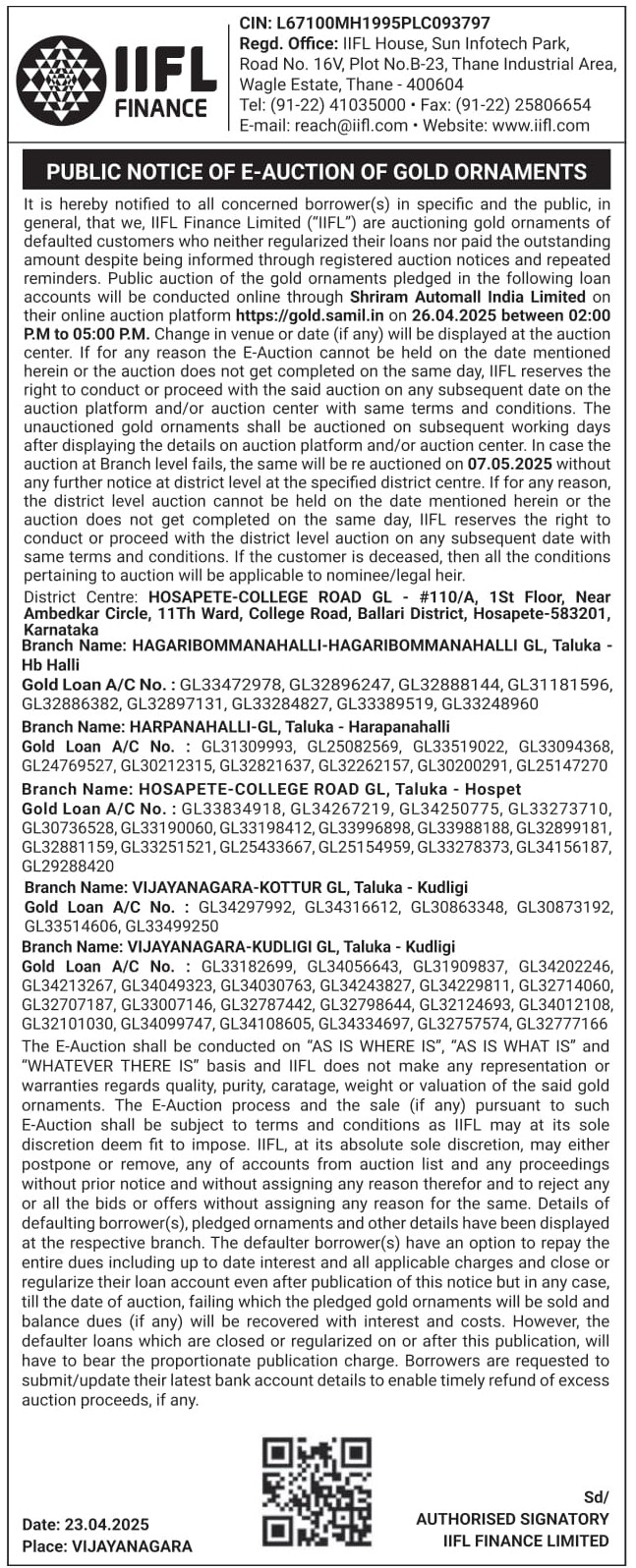 IIFL FINANCE

CIN: L67100MH1995PLC093797
Regd. Office: IIFL House, Sun Infotech Park, Road No. 16V, Plot No.B-23, Thane Industrial Area, Wagle Estate, Thane - 400604
Tel: (91-22) 41035000 • Fax: (91-22) 25806654
E-mail: reach@iifl.com • Website: www.iifl.com

PUBLIC NOTICE OF E-AUCTION OF GOLD ORNAMENTS

It is hereby notified to all concerned borrower(s) in specific and the public, in general, that we, IIFL Finance Limited ("IIFL") are auctioning gold ornaments of defaulted customers who neither regularized their loans nor paid the outstanding amount despite being informed through registered auction notices and repeated reminders. Public auction of the gold ornaments pledged in the following loan accounts will be conducted online through Shriram Automall India Limited on their online auction platform https://gold.samil.in on 26.04.2025 between 02:00 P.M to 05:00 P.M. Change in venue or date (if any) will be displayed at the auction center. If for any reason the E-Auction cannot be held on the date mentioned herein or the auction does not get completed on the same day, IIFL reserves the right to conduct or proceed with the said auction on any subsequent date on the auction platform and/or auction center with same terms and conditions. The unauctioned gold ornaments shall be auctioned on subsequent working days after displaying the details on auction platform and/or auction center. In case the auction at Branch level fails, the same will be re auctioned on 07.05.2025 without any further notice at district level at the specified district centre. If for any reason, the district level auction cannot be held on the date mentioned herein or the auction does not get completed on the same day, IIFL reserves the right to conduct or proceed with the district level auction on any subsequent date with same terms and conditions. If the customer is deceased, then all the conditions pertaining to auction will be applicable to nominee/legal heir.

District Centre: HOSAPETE-COLLEGE ROAD GL - #110/A, 1St Floor, Near Ambedkar Circle, 11Th Ward, College Road, Ballari District, Hosapete-583201, Karnataka

Branch Name: HAGARIBOMMANAHALLI-HAGARIBOMMANAHALLI GL, Taluka - Hb Halli
Gold Loan A/C No. : GL33472978, GL32896247, GL32888144, GL31181596, GL32886382, GL32897131, GL33284827, GL33389519, GL33248960

Branch Name: HARPANAHALLI-GL, Taluka - Harapanahalli
Gold Loan A/C No. : GL31309993, GL25082569, GL33519022, GL33094368, GL24769527, GL30212315, GL32821637, GL32262157, GL30200291, GL25147270

Branch Name: HOSAPETE-COLLEGE ROAD GL, Taluka - Hospet
Gold Loan A/C No. : GL33834918, GL34267219, GL34250775, GL33273710, GL30736528, GL33190060, GL33198412, GL33996898, GL33988188, GL32899181, GL32881159, GL33251521, GL25433667, GL25154959, GL33278373, GL34156187, GL29288420

Branch Name: VIJAYANAGARA-KOTTUR GL, Taluka - Kudligi
Gold Loan A/C No. : GL34297992, GL34316612, GL30863348, GL30873192, GL33514606, GL33499250

Branch Name: VIJAYANAGARA-KUDLIGI GL, Taluka - Kudligi
Gold Loan A/C No. : GL33182699, GL34056643, GL31909837, GL34202246, GL34213267, GL34049323, GL34030763, GL34243827, GL34229811, GL32714060, GL32707187, GL33007146, GL32787442, GL32798644, GL32124693, GL34012108, GL32101030, GL34099747, GL34108605, GL34334697, GL32757574, GL32777166

The E-Auction shall be conducted on "AS IS WHERE IS", "AS IS WHAT IS" and "WHATEVER THERE IS" basis and IIFL does not make any representation or warranties regards quality, purity, caratage, weight or valuation of the said gold ornaments. The E-Auction process and the sale (if any) pursuant to such E-Auction shall be subject to terms and conditions as IIFL may at its sole discretion deem fit to impose. IIFL, at its absolute sole discretion, may either postpone or remove, any of accounts from auction list and any proceedings without prior notice and without assigning any reason therefor and to reject any or all the bids or offers without assigning any reason for the same. Details of defaulting borrower(s), pledged ornaments and other details have been displayed at the respective branch. The defaulter borrower(s) have an option to repay the entire dues including up to date interest and all applicable charges and close or regularize their loan account even after publication of this notice but in any case, till the date of auction, failing which the pledged gold ornaments will be sold and balance dues (if any) will be recovered with interest and costs. However, the defaulter loans which are closed or regularized on or after this publication, will have to bear the proportionate publication charge. Borrowers are requested to submit/update their latest bank account details to enable timely refund of excess auction proceeds, if any.

Date: 23.04.2025
Place: VIJAYANAGARA

Sd/
AUTHORISED SIGNATORY
IIFL FINANCE LIMITED